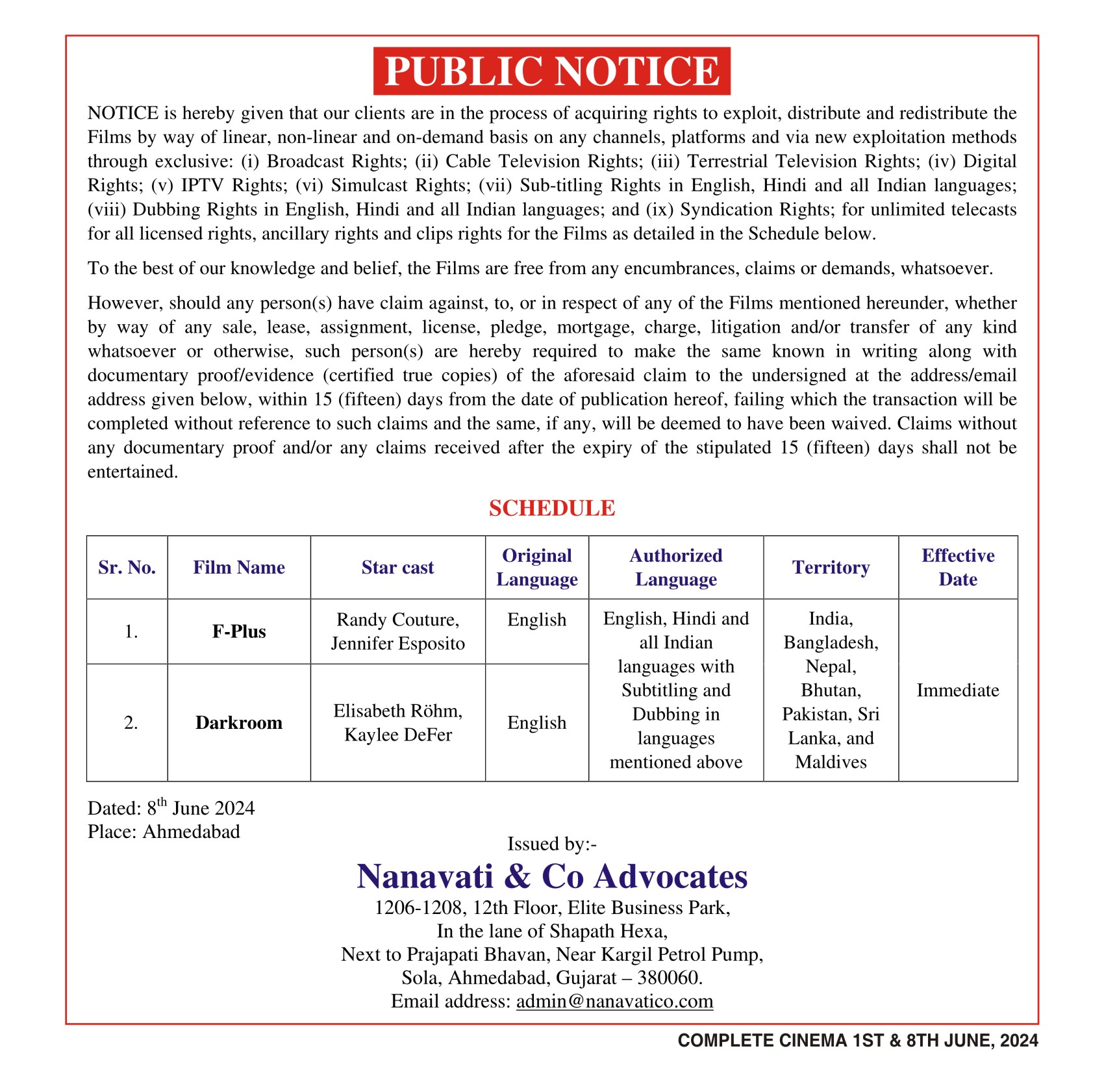 PUBLIC NOTICE

NOTICE is hereby given that our clients are in the process of acquiring rights to exploit, distribute and redistribute the Films by way of linear, non-linear and on-demand basis on any channels, platforms and via new exploitation methods through exclusive: (i) Broadcast Rights; (ii) Cable Television Rights; (iii) Terrestrial Television Rights; (iv) Digital Rights; (v) IPTV Rights; (vi) Simulcast Rights; (vii) Sub-titling Rights in English, Hindi and all Indian languages; (viii) Dubbing Rights in English, Hindi and all Indian languages; and (ix) Syndication Rights; for unlimited telecasts for all licensed rights, ancillary rights and clips rights for the Films as detailed in the Schedule below.

To the best of our knowledge and belief, the Films are free from any encumbrances, claims or demands, whatsoever.

However, should any person(s) have claim against, to, or in respect of any of the Films mentioned hereunder, whether by way of any sale, lease, assignment, license, pledge, mortgage, charge, litigation and/or transfer of any kind whatsoever or otherwise, such person(s) are hereby required to make the same known in writing along with documentary proof/evidence (certified true copies) of the aforesaid claim to the undersigned at the address/email address given below, within 15 (fifteen) days from the date of publication hereof, failing which the transaction will be completed without reference to such claims and the same, if any, will be deemed to have been waived. Claims without any documentary proof and/or any claims received after the expiry of the stipulated 15 (fifteen) days shall not be entertained.

SCHEDULE

| Sr. No. | Film Name | Star cast | Original Language | Authorized Language | Territory | Effective Date |
|---|---|---|---|---|---|---|
| 1. | F-Plus | Randy Couture, Jennifer Esposito | English | English, Hindi and all Indian languages with Subtitling and Dubbing in languages mentioned above | India, Bangladesh, Nepal, Bhutan, Pakistan, Sri Lanka, and Maldives | Immediate |
| 2. | Darkroom | Elisabeth Röhm, Kaylee DeFer | English | | | |

Dated: 8$^{th}$ June 2024
Place: Ahmedabad

Issued by:-
Nanavati & Co Advocates
1206-1208, 12th Floor, Elite Business Park,
In the lane of Shapath Hexa,
Next to Prajapati Bhavan, Near Kargil Petrol Pump,
Sola, Ahmedabad, Gujarat – 380060.
Email address: admin@nanavatico.com

COMPLETE CINEMA 1ST & 8TH JUNE, 2024